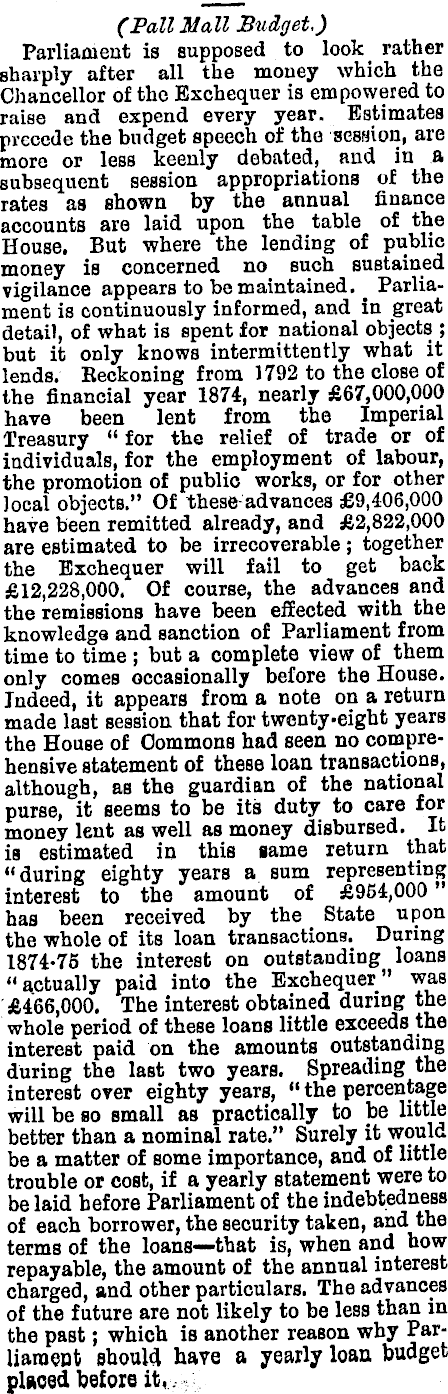 (Pall Mall Budget.)

Parliament is supposed to look rather sharply after all the money which the Chancellor of the Exchequer is empowered to raise and expend every year. Estimates precede the budget speech of the session, are more or less keenly debated, and in a subsequent session appropriations of the rates as shown by the annual finance accounts are laid upon the table of the House. But where the lending of public money is concerned no such sustained vigilance appears to be maintained. Parliament is continuously informed, and in great detail, of what is spent for national objects; but it only knows intermittently what it lends. Reckoning from 1792 to the close of the financial year 1874, nearly £67,000,000 have been lent from the Imperial Treasury "for the relief of trade or of individuals, for the employment of labour, the promotion of public works, or for other local objects." Of these advances £9,406,000 have been remitted already, and £2,822,000 are estimated to be irrecoverable; together the Exchequer will fail to get back £12,228,000. Of course, the advances and the remissions have been effected with the knowledge and sanction of Parliament from time to time; but a complete view of them only comes occasionally before the House. Indeed, it appears from a note on a return made last session that for twenty-eight years the House of Commons had seen no comprehensive statement of these loan transactions, although, as the guardian of the national purse, it seems to be its duty to care for money lent as well as money disbursed. It is estimated in this same return that "during eighty years a sum representing interest to the amount of £954,000" has been received by the State upon the whole of its loan transactions. During 1874-75 the interest on outstanding loans "actually paid into the Exchequer" was £466,000. The interest obtained during the whole period of these loans little exceeds the interest paid on the amounts outstanding during the last two years. Spreading the interest over eighty years, "the percentage will be so small as practically to be little better than a nominal rate." Surely it would be a matter of some importance, and of little trouble or cost, if a yearly statement were to be laid before Parliament of the indebtedness of each borrower, the security taken, and the terms of the loans—that is, when and how repayable, the amount of the annual interest charged, and other particulars. The advances of the future are not likely to be less than in the past; which is another reason why Parliament should have a yearly loan budget placed before it.